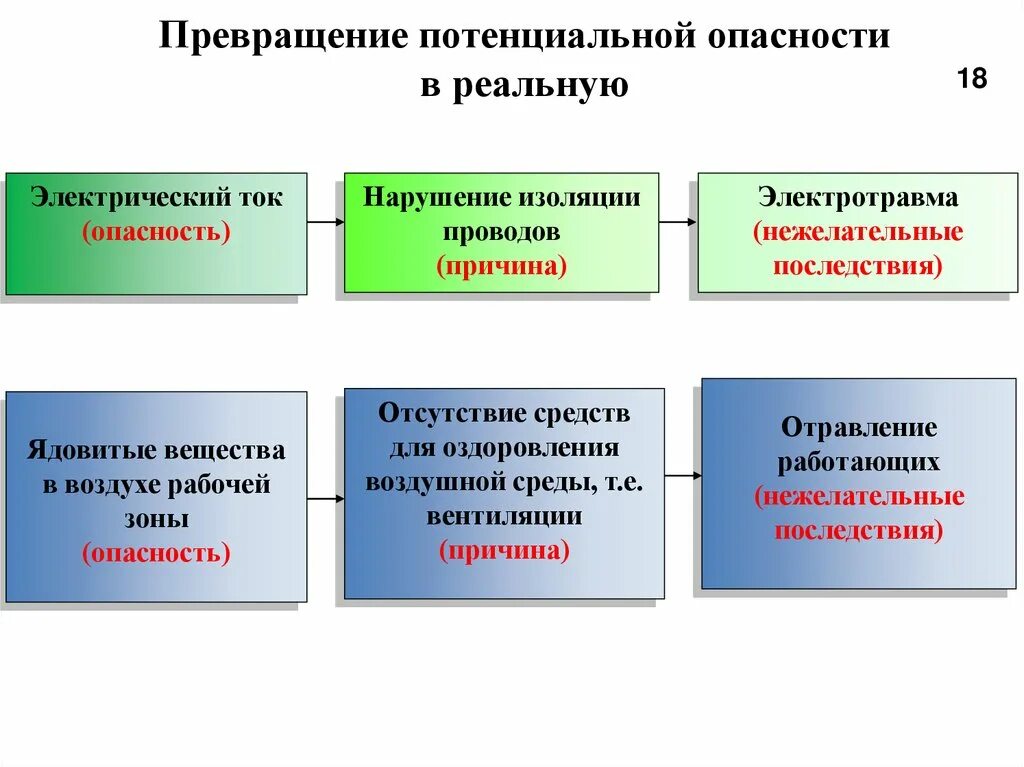 Превращение потенциальной опасности в реальную

18

Электрический ток (опасность)

Нарушение изоляции проводов (причина)

Электротравма (нежелательные последствия)

Ядовитые вещества в воздухе рабочей зоны (опасность)

Отсутствие средств для оздоровления воздушной среды, т.е. вентиляции (причина)

Отравление работающих (нежелательные последствия)